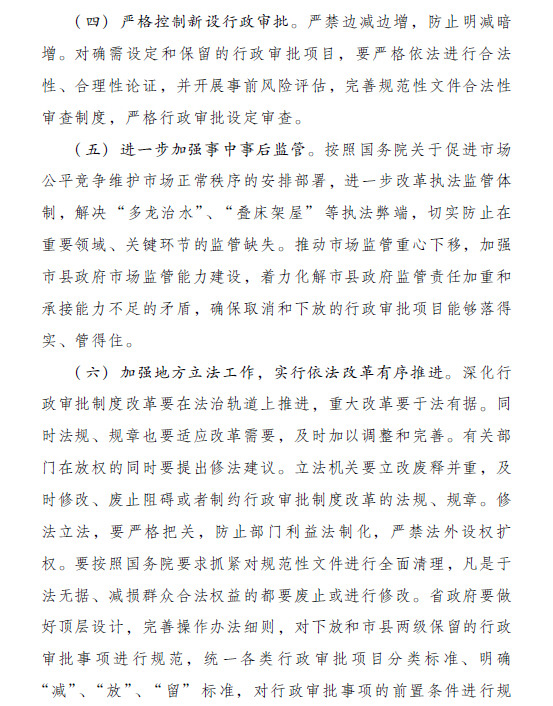 （四）严格控制新设行政审批。严禁边减边增，防止明减暗增。对确需设定和保留的行政审批项目，要严格依法进行合法性、合理性论证，并开展事前风险评估，完善规范性文件合法性审查制度，严格行政审批设定审查。

（五）进一步加强事中事后监管。按照国务院关于促进市场公平竞争维护市场正常秩序的安排部署，进一步改革执法监管体制，解决“多龙治水”、“叠床架屋”等执法弊端，切实防止在重要领域、关键环节的监管缺失。推动市场监管重心下移，加强市县政府市场监管能力建设，着力化解市县政府监管责任加重和承接能力不足的矛盾，确保取消和下放的行政审批项目能够落得实、管得住。

（六）加强地方立法工作，实行依法改革有序推进。深化行政审批制度改革要在法治轨道上推进，重大改革要于法有据。同时法规、规章也要适应改革需要，及时加以调整和完善。有关部门在放权的同时要提出修法建议。立法机关要立改废释并重，及时修改、废止阻碍或者制约行政审批制度改革的法规、规章。修法立法，要严格把关，防止部门利益法制化，严禁法外设权扩权。要按照国务院要求抓紧对规范性文件进行全面清理，凡是于法无据、减损群众合法权益的都要废止或进行修改。省政府要做好顶层设计，完善操作办法细则，对下放和市县两级保留的行政审批事项进行规范，统一各类行政审批项目分类标准、明确“减”、“放”、“留”标准，对行政审批事项的前置条件进行规